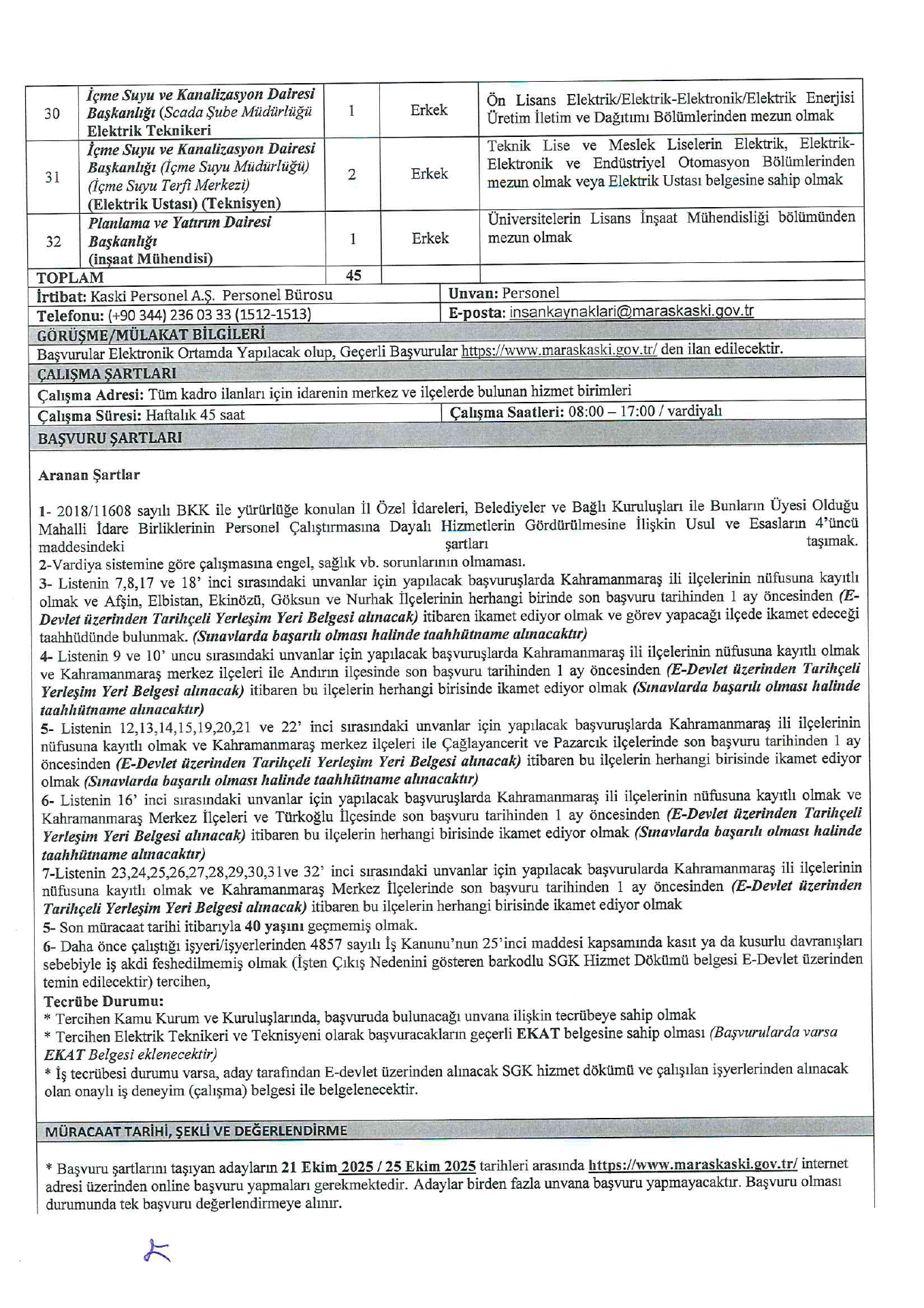 | 30 | İçme Suyu ve Kanalizasyon Dairesi Başkanlığı (Scada Şube Müdürlüğü Elektrik Teknikeri | 1 | Erkek | Ön Lisans Elektrik/Elektrik-Elektronik/Elektrik Enerjisi Üretim İletim ve Dağıtımı Bölümlerinden mezun olmak |
|---|---|---|---|---|
| 31 | İçme Suyu ve Kanalizasyon Dairesi Başkanlığı (İçme Suyu Müdürlüğü) (İçme Suyu Terfi Merkezi) (Elektrik Ustası) (Teknisyen) | 2 | Erkek | Teknik Lise ve Meslek Liselerin Elektrik, Elektrik-Elektronik ve Endüstriyel Otomasyon Bölümlerinden mezun olmak veya Elektrik Ustası belgesine sahip olmak |
| 32 | Planlama ve Yatırım Dairesi Başkanlığı (inşaat Mühendisi) | 1 | Erkek | Üniversitelerin Lisans İnşaat Mühendisliği bölümünden mezun olmak |
| TOPLAM | | 45 | | |

İrtibat: Kaski Personel A.Ş. Personel Bürosu
Unvan: Personel
Telefonu: (+90 344) 236 03 33 (1512-1513)
E-posta: insankaynaklari@maraskaski.gov.tr

GÖRÜŞME/MÜLAKAT BİLGİLERİ
Başvurular Elektronik Ortamda Yapılacak olup, Geçerli Başvurular https://www.maraskaski.gov.tr/ den ilan edilecektir.

ÇALIŞMA ŞARTLARI
Çalışma Adresi: Tüm kadro ilanları için idarenin merkez ve ilçelerde bulunan hizmet birimleri
Çalışma Süresi: Haftalık 45 saat
Çalışma Saatleri: 08:00 – 17:00 / vardiyalı

BAŞVURU ŞARTLARI

Aranan Şartlar

1- 2018/11608 sayılı BKK ile yürürlüğe konulan İl Özel İdareleri, Belediyeler ve Bağlı Kuruluşları ile Bunların Üyesi Olduğu Mahalli İdare Birliklerinin Personel Çalıştırmasına Dayalı Hizmetlerin Gördürülmesine İlişkin Usul ve Esasların 4'üncü maddesindeki şartları taşımak.
2-Vardiya sistemine göre çalışmasına engel, sağlık vb. sorunlarının olmaması.
3- Listenin 7,8,17 ve 18' inci sırasındaki unvanlar için yapılacak başvuruşlarda Kahramanmaraş ili ilçelerinin nüfusuna kayıtlı olmak ve Afşin, Elbistan, Ekinözü, Göksun ve Nurhak İlçelerinin herhangi birinde son başvuru tarihinden 1 ay öncesinden (E-Devlet üzerinden Tarihçeli Yerleşim Yeri Belgesi alınacak) itibaren ikamet ediyor olmak ve görev yapacağı ilçede ikamet edeceği taahhüdünde bulunmak. (Sınavlarda başarılı olması halinde taahhütname alınacaktır)
4- Listenin 9 ve 10' uncu sırasındaki unvanlar için yapılacak başvuruşlarda Kahramanmaraş ili ilçelerinin nüfusuna kayıtlı olmak ve Kahramanmaraş merkez ilçeleri ile Andırın ilçesinde son başvuru tarihinden 1 ay öncesinden (E-Devlet üzerinden Tarihçeli Yerleşim Yeri Belgesi alınacak) itibaren bu ilçelerin herhangi birisinde ikamet ediyor olmak (Sınavlarda başarılı olması halinde taahhütname alınacaktır)
5- Listenin 12,13,14,15,19,20,21 ve 22' inci sırasındaki unvanlar için yapılacak başvuruşlarda Kahramanmaraş ili ilçelerinin nüfusuna kayıtlı olmak ve Kahramanmaraş merkez ilçeleri ile Çağlayancerit ve Pazarcık ilçelerinde son başvuru tarihinden 1 ay öncesinden (E-Devlet üzerinden Tarihçeli Yerleşim Yeri Belgesi alınacak) itibaren bu ilçelerin herhangi birisinde ikamet ediyor olmak (Sınavlarda başarılı olması halinde taahhütname alınacaktır)
6- Listenin 16' inci sırasındaki unvanlar için yapılacak başvuruşlarda Kahramanmaraş ili ilçelerinin nüfusuna kayıtlı olmak ve Kahramanmaraş Merkez İlçeleri ve Türkoğlu İlçesinde son başvuru tarihinden 1 ay öncesinden (E-Devlet üzerinden Tarihçeli Yerleşim Yeri Belgesi alınacak) itibaren bu ilçelerin herhangi birisinde ikamet ediyor olmak (Sınavlarda başarılı olması halinde taahhütname alınacaktır)
7-Listenin 23,24,25,26,27,28,29,30,31ve 32' inci sırasındaki unvanlar için yapılacak başvurularda Kahramanmaraş ili ilçelerinin nüfusuna kayıtlı olmak ve Kahramanmaraş Merkez İlçelerinde son başvuru tarihinden 1 ay öncesinden (E-Devlet üzerinden Tarihçeli Yerleşim Yeri Belgesi alınacak) itibaren bu ilçelerin herhangi birisinde ikamet ediyor olmak
5- Son müracaat tarihi itibarıyla 40 yaşını geçmemiş olmak.
6- Daha önce çalıştığı işyeri/işyerlerinden 4857 sayılı İş Kanunu'nun 25'inci maddesi kapsamında kasıt ya da kusurlu davranışları sebebiyle iş akdi feshedilmemiş olmak (İşten Çıkış Nedenini gösteren barkodlu SGK Hizmet Dökümü belgesi E-Devlet üzerinden temin edilecektir) tercihen,
Tecrübe Durumu:
* Tercihen Kamu Kurum ve Kuruluşlarında, başvuruda bulunacağı unvana ilişkin tecrübeye sahip olmak
* Tercihen Elektrik Teknikeri ve Teknisyeni olarak başvuracakların geçerli EKAT belgesine sahip olması (Başvurularda varsa EKAT Belgesi eklenecektir)
* İş tecrübesi durumu varsa, aday tarafından E-devlet üzerinden alınacak SGK hizmet dökümü ve çalışılan işyerlerinden alınacak olan onaylı iş deneyim (çalışma) belgesi ile belgelenecektir.

MÜRACAAT TARİHİ, ŞEKLİ VE DEĞERLENDİRME

* Başvuru şartlarını taşıyan adayların 21 Ekim 2025 / 25 Ekim 2025 tarihleri arasında https://www.maraskaski.gov.tr/ internet adresi üzerinden online başvuru yapmaları gerekmektedir. Adaylar birden fazla unvana başvuru yapmayacaktır. Başvuru olması durumunda tek başvuru değerlendirmeye alınır.